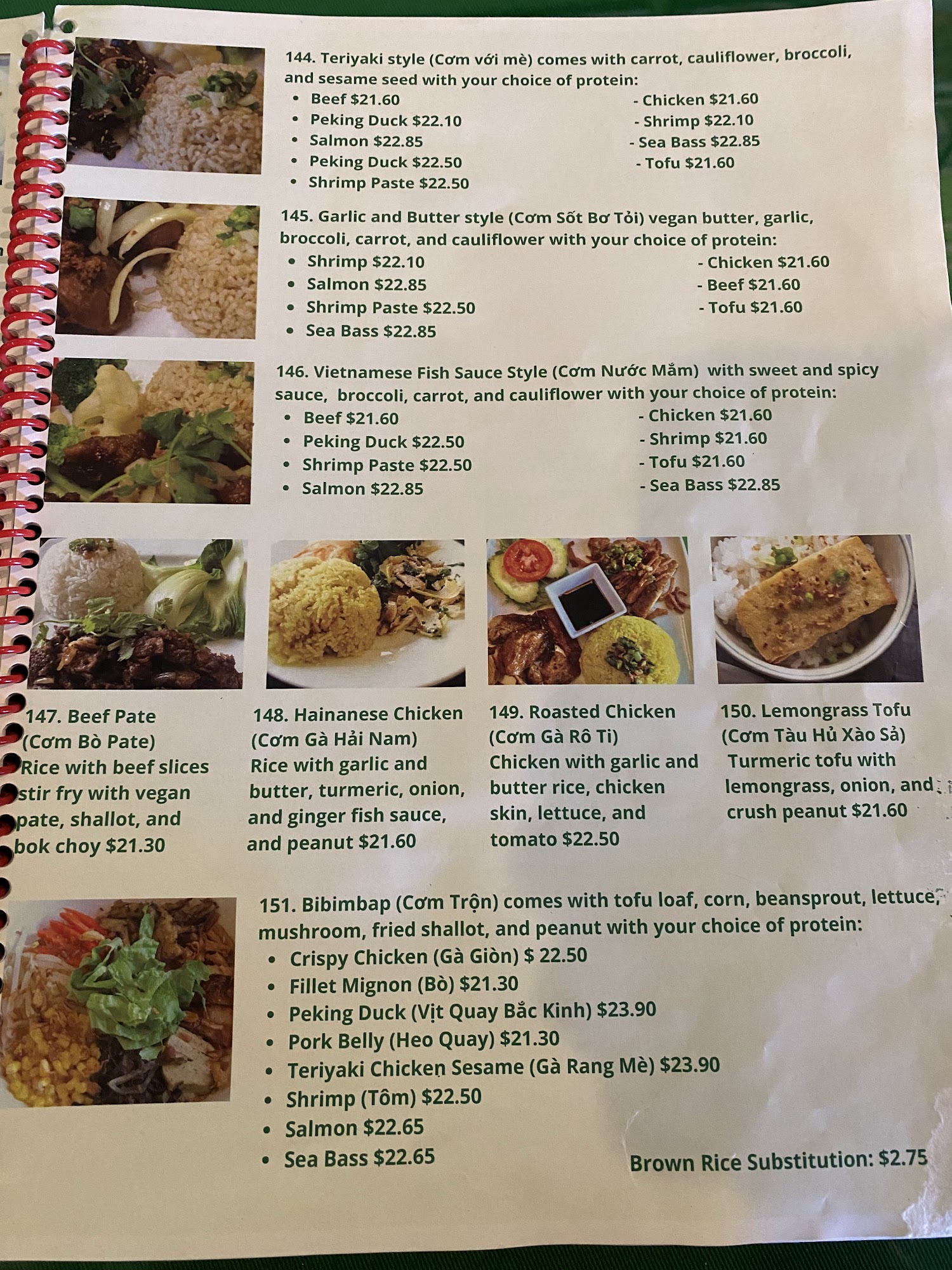 144. Teriyaki style (Cơm với mè) comes with carrot, cauliflower, broccoli, and sesame seed with your choice of protein:

• Beef $21.60
• Peking Duck $22.10
• Salmon $22.85
• Peking Duck $22.50
• Shrimp Paste $22.50

- Chicken $21.60
- Shrimp $22.10
- Sea Bass $22.85
- Tofu $21.60

145. Garlic and Butter style (Cơm Sốt Bơ Tỏi) vegan butter, garlic, broccoli, carrot, and cauliflower with your choice of protein:

• Shrimp $22.10
• Salmon $22.85
• Shrimp Paste $22.50
• Sea Bass $22.85

- Chicken $21.60
- Beef $21.60
- Tofu $21.60

146. Vietnamese Fish Sauce Style (Cơm Nước Mắm) with sweet and spicy sauce, broccoli, carrot, and cauliflower with your choice of protein:

• Beef $21.60
• Peking Duck $22.50
• Shrimp Paste $22.50
• Salmon $22.85

- Chicken $21.60
- Shrimp $21.60
- Tofu $21.60
- Sea Bass $22.85

147. Beef Pate
(Cơm Bò Pate)
Rice with beef slices stir fry with vegan pate, shallot, and bok choy $21.30

148. Hainanese Chicken
(Cơm Gà Hải Nam)
Rice with garlic and butter, turmeric, onion, and ginger fish sauce, and peanut $21.60

149. Roasted Chicken
(Cơm Gà Rô Ti)
Chicken with garlic and butter rice, chicken skin, lettuce, and tomato $22.50

150. Lemongrass Tofu
(Cơm Tàu Hủ Xào Sả)
Turmeric tofu with lemongrass, onion, and crush peanut $21.60

151. Bibimbap (Cơm Trộn) comes with tofu loaf, corn, beansprout, lettuce, mushroom, fried shallot, and peanut with your choice of protein:

• Crispy Chicken (Gà Giòn) $ 22.50
• Fillet Mignon (Bò) $21.30
• Peking Duck (Vịt Quay Bắc Kinh) $23.90
• Pork Belly (Heo Quay) $21.30
• Teriyaki Chicken Sesame (Gà Rang Mè) $23.90
• Shrimp (Tôm) $22.50
• Salmon $22.65
• Sea Bass $22.65

Brown Rice Substitution: $2.75